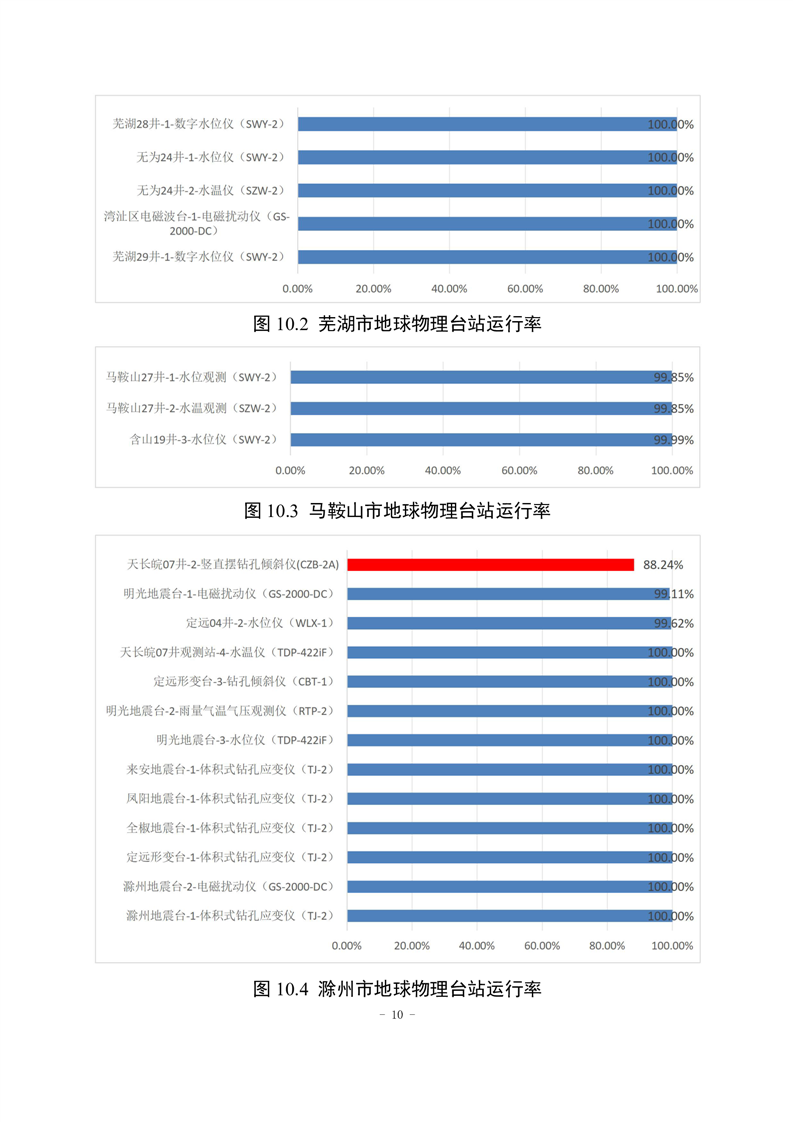 芜湖28井-1-数字水位仪（SWY-2） 100.00%
无为24井-1-水位仪（SWY-2） 100.00%
无为24井-2-水温仪（SZW-2） 100.00%
湾沚区电磁波台-1-电磁扰动仪（GS-2000-DC） 100.00%
芜湖29井-1-数字水位仪（SWY-2） 100.00%

0.00% 20.00% 40.00% 60.00% 80.00% 100.00%

图 10.2 芜湖市地球物理台站运行率

马鞍山27井-1-水位观测（SWY-2） 99.85%
马鞍山27井-2-水温观测（SZW-2） 99.85%
含山19井-3-水位仪（SWY-2） 99.99%

0.00% 20.00% 40.00% 60.00% 80.00% 100.00%

图 10.3 马鞍山市地球物理台站运行率

天长皖07井-2-竖直摆钻孔倾斜仪(CZB-2A) 88.24%
明光地震台-1-电磁扰动仪（GS-2000-DC） 99.11%
定远04井-2-水位仪（WLX-1） 99.62%
天长皖07井观测站-4-水温仪（TDP-422iF） 100.00%
定远形变台-3-钻孔倾斜仪（CBT-1） 100.00%
明光地震台-2-雨量气温气压观测仪（RTP-2） 100.00%
明光地震台-3-水位仪（TDP-422iF） 100.00%
来安地震台-1-体积式钻孔应变仪（TJ-2） 100.00%
凤阳地震台-1-体积式钻孔应变仪（TJ-2） 100.00%
全椒地震台-1-体积式钻孔应变仪（TJ-2） 100.00%
定远形变台-1-体积式钻孔应变仪（TJ-2） 100.00%
滁州地震台-2-电磁扰动仪（GS-2000-DC） 100.00%
滁州地震台-1-体积式钻孔应变仪（TJ-2） 100.00%

0.00% 20.00% 40.00% 60.00% 80.00% 100.00%

图 10.4 滁州市地球物理台站运行率

- 10 -